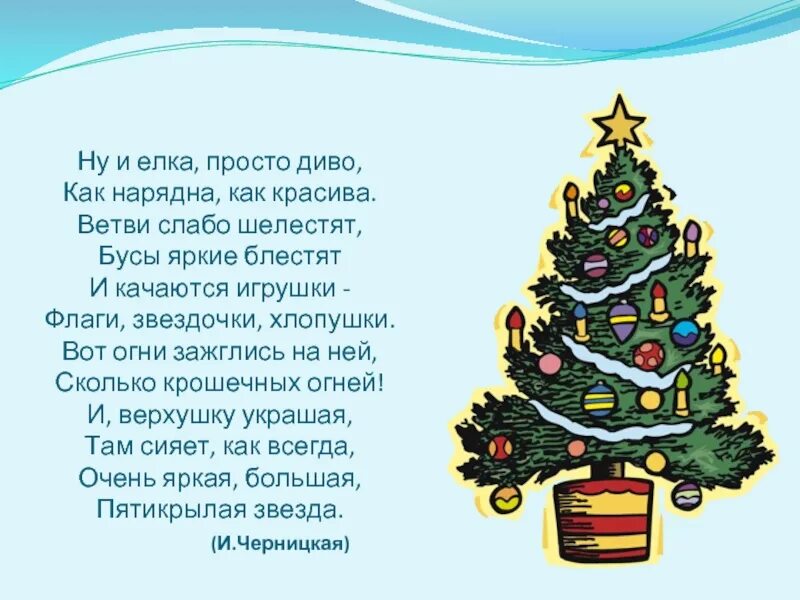 Ну и елка, просто диво,
Как нарядна, как красива.
Ветви слабо шелестят,
Бусы яркие блестят
И качаются игрушки -
Флаги, звездочки, хлопушки.
Вот огни зажглись на ней,
Сколько крошечных огней!
И, верхушку украшая,
Там сияет, как всегда,
Очень яркая, большая,
Пятикрылая звезда.

(И.Черницкая)